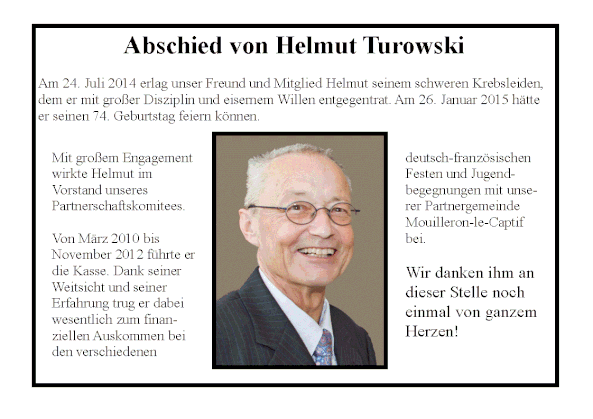 Abschied von Helmut Turowski

Am 24. Juli 2014 erlag unser Freund und Mitglied Helmut seinem schweren Krebsleiden, dem er mit großer Disziplin und eisernem Willen entgegentrat. Am 26. Januar 2015 hätte er seinen 74. Geburtstag feiern können.

Mit großem Engagement wirkte Helmut im Vorstand unseres Partnerschaftskomitees.

Von März 2010 bis November 2012 führte er die Kasse. Dank seiner Weitsicht und seiner Erfahrung trug er dabei wesentlich zum finanziellen Auskommen bei den verschiedenen deutsch-französischen Festen und Jugendbegegnungen mit unserer Partnergemeinde Mouilleron-le-Captif bei.

Wir danken ihm an dieser Stelle noch einmal von ganzem Herzen!